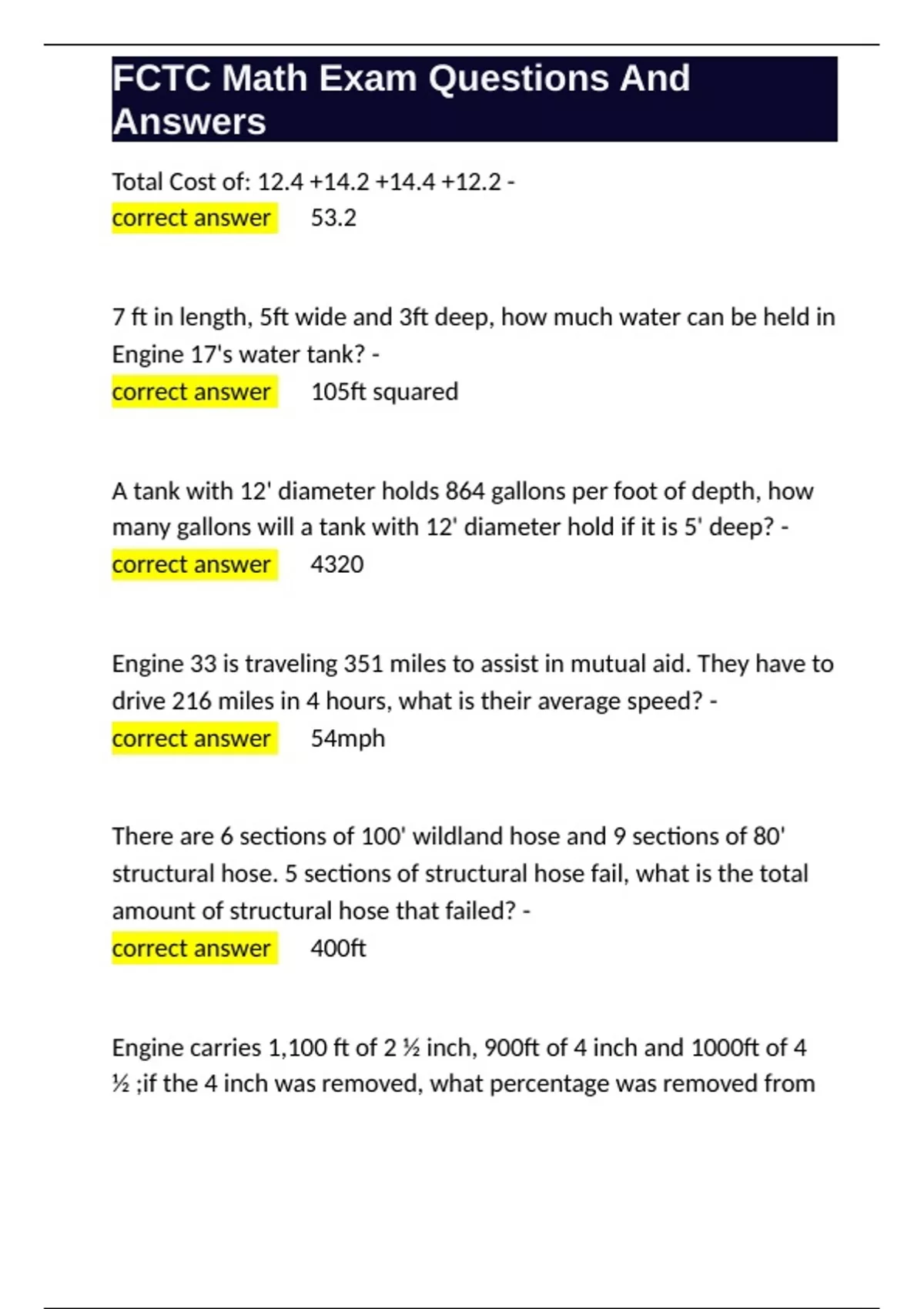 FCTC Math Exam Questions And Answers

Total Cost of: 12.4 +14.2 +14.4 +12.2 -
correct answer 53.2

7 ft in length, 5ft wide and 3ft deep, how much water can be held in Engine 17's water tank? -
correct answer 105ft squared

A tank with 12' diameter holds 864 gallons per foot of depth, how many gallons will a tank with 12' diameter hold if it is 5' deep? -
correct answer 4320

Engine 33 is traveling 351 miles to assist in mutual aid. They have to drive 216 miles in 4 hours, what is their average speed? -
correct answer 54mph

There are 6 sections of 100' wildland hose and 9 sections of 80' structural hose. 5 sections of structural hose fail, what is the total amount of structural hose that failed? -
correct answer 400ft

Engine carries 1,100 ft of 2 ½ inch, 900ft of 4 inch and 1000ft of 4 ½ ;if the 4 inch was removed, what percentage was removed from